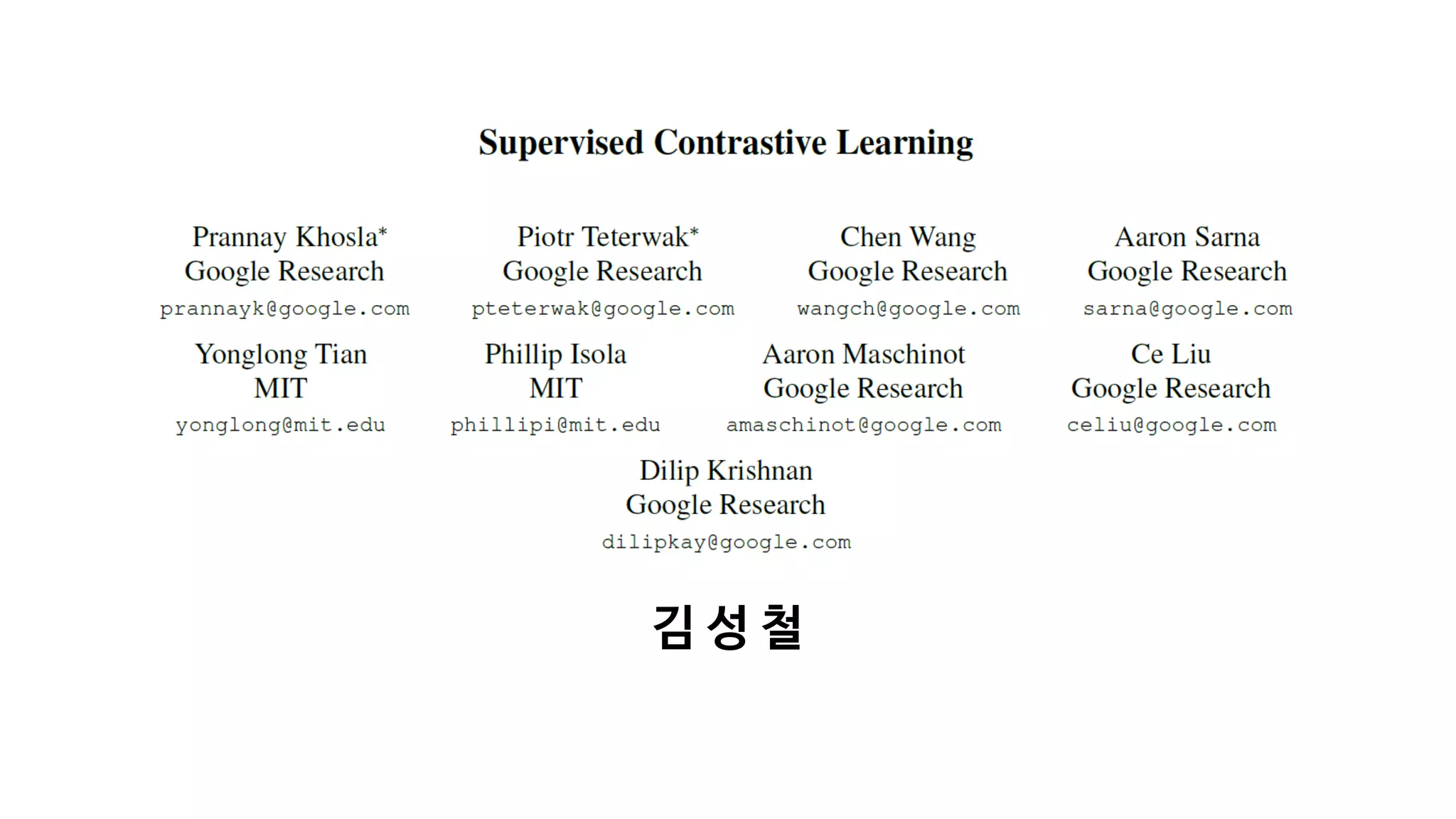 Supervised Contrastive Learning

Prannay Khosla*
Google Research
prannayk@google.com

Piotr Teterwak*
Google Research
pteterwak@google.com

Chen Wang
Google Research
wangch@google.com

Aaron Sarna
Google Research
sarna@google.com

Yonglong Tian
MIT
yonglong@mit.edu

Phillip Isola
MIT
phillipi@mit.edu

Aaron Maschinot
Google Research
amaschinot@google.com

Ce Liu
Google Research
celiu@google.com

Dilip Krishnan
Google Research
dilipkay@google.com

김 성 철